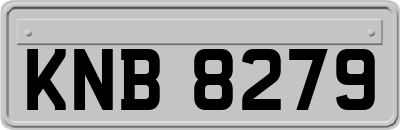 KNB 8279